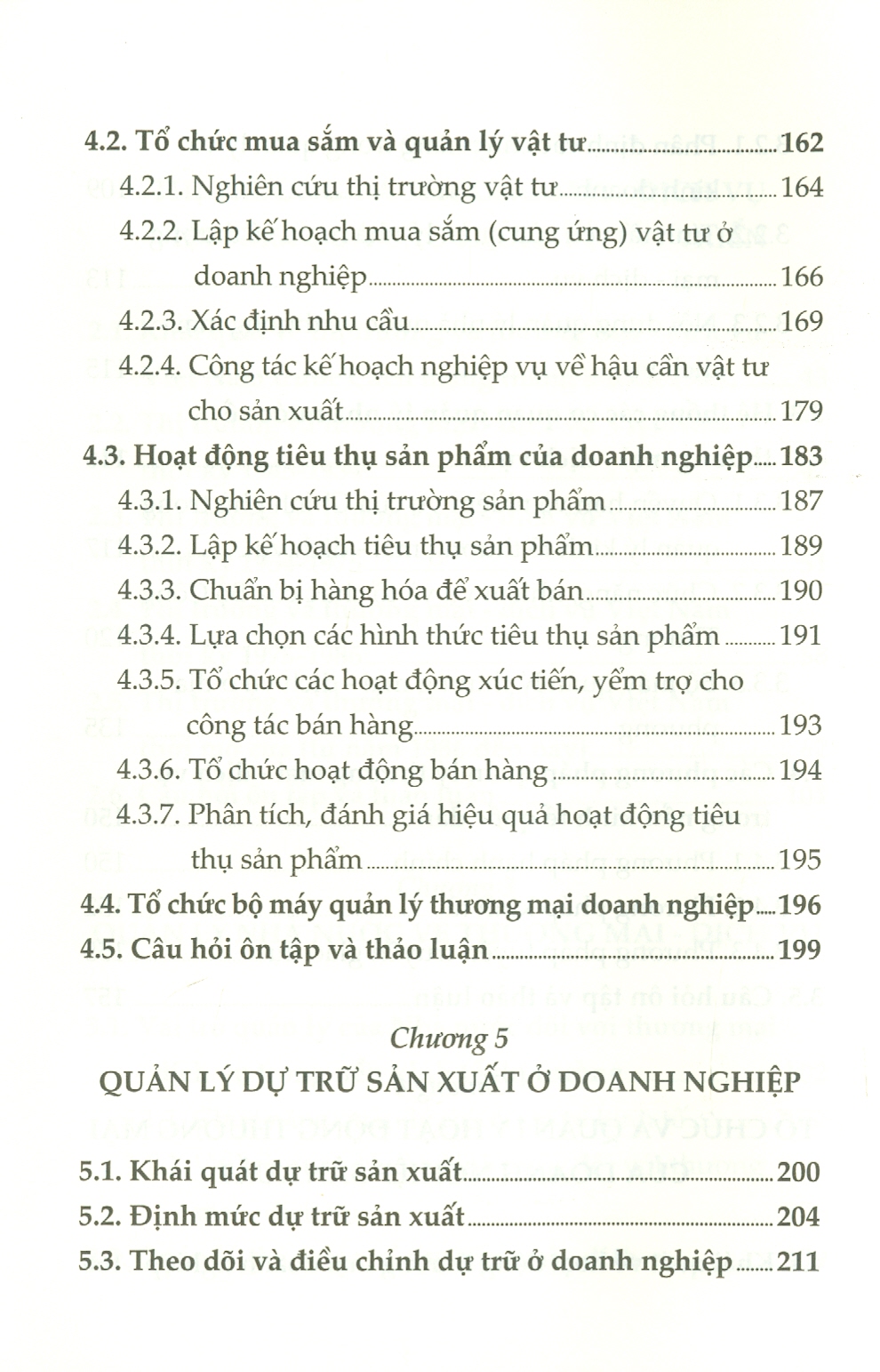 4.2. Tổ chức mua sắm và quản lý vật tư ........ 162

4.2.1. Nghiên cứu thị trường vật tư ........ 164

4.2.2. Lập kế hoạch mua sắm (cung ứng) vật tư ở doanh nghiệp ........ 166

4.2.3. Xác định nhu cầu ........ 169

4.2.4. Công tác kế hoạch nghiệp vụ về hậu cần vật tư cho sản xuất ........ 179

4.3. Hoạt động tiêu thụ sản phẩm của doanh nghiệp ........ 183

4.3.1. Nghiên cứu thị trường sản phẩm ........ 187

4.3.2. Lập kế hoạch tiêu thụ sản phẩm ........ 189

4.3.3. Chuẩn bị hàng hóa để xuất bán ........ 190

4.3.4. Lựa chọn các hình thức tiêu thụ sản phẩm ........ 191

4.3.5. Tổ chức các hoạt động xúc tiến, yểm trợ cho công tác bán hàng ........ 193

4.3.6. Tổ chức hoạt động bán hàng ........ 194

4.3.7. Phân tích, đánh giá hiệu quả hoạt động tiêu thụ sản phẩm ........ 195

4.4. Tổ chức bộ máy quản lý thương mại doanh nghiệp ........ 196

4.5. Câu hỏi ôn tập và thảo luận ........ 199

Chương 5
QUẢN LÝ DỰ TRỮ SẢN XUẤT Ở DOANH NGHIỆP

5.1. Khái quát dự trữ sản xuất ........ 200

5.2. Định mức dự trữ sản xuất ........ 204

5.3. Theo dõi và điều chỉnh dự trữ ở doanh nghiệp ........ 211